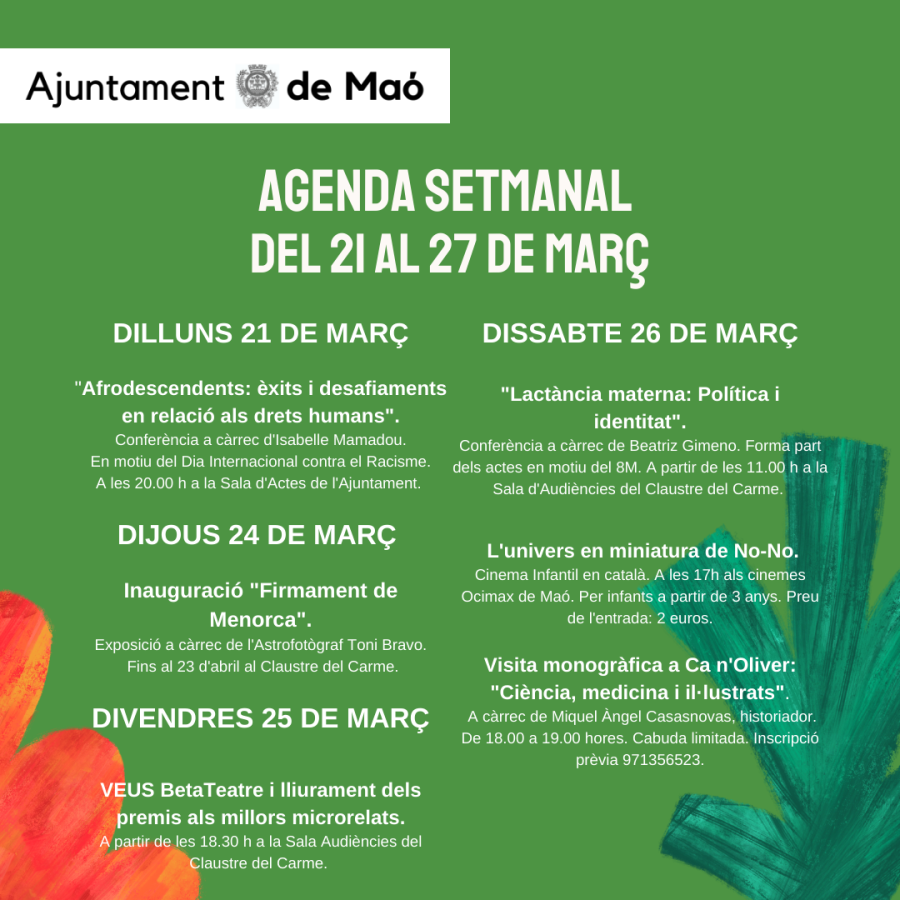 Ajuntament de Maó

AGENDA SETMANAL
DEL 21 AL 27 DE MARÇ

DILLUNS 21 DE MARÇ

"Afrodescendents: èxits i desafiaments en relació als drets humans".
Conferència a càrrec d'Isabelle Mamadou.
En motiu del Dia Internacional contra el Racisme.
A les 20.00 h a la Sala d'Actes de l'Ajuntament.

DIJOUS 24 DE MARÇ

Inauguració "Firmament de Menorca".
Exposició a càrrec de l'Astrofotògraf Toni Bravo.
Fins al 23 d'abril al Claustre del Carme.

DIVENDRES 25 DE MARÇ

VEUS BetaTeatre i lliurament dels premis als millors microrelats.
A partir de les 18.30 h a la Sala Audiències del Claustre del Carme.

DISSABTE 26 DE MARÇ

"Lactància materna: Política i identitat".
Conferència a càrrec de Beatriz Gimeno. Forma part dels actes en motiu del 8M. A partir de les 11.00 h a la Sala d'Audiències del Claustre del Carme.

L'univers en miniatura de No-No.
Cinema Infantil en català. A les 17h als cinemes Ocimax de Maó. Per infants a partir de 3 anys. Preu de l'entrada: 2 euros.

Visita monogràfica a Ca n'Oliver: "Ciència, medicina i il·lustrats".
A càrrec de Miquel Àngel Casasnovas, historiador. De 18.00 a 19.00 hores. Cabuda limitada. Inscripció prèvia 971356523.